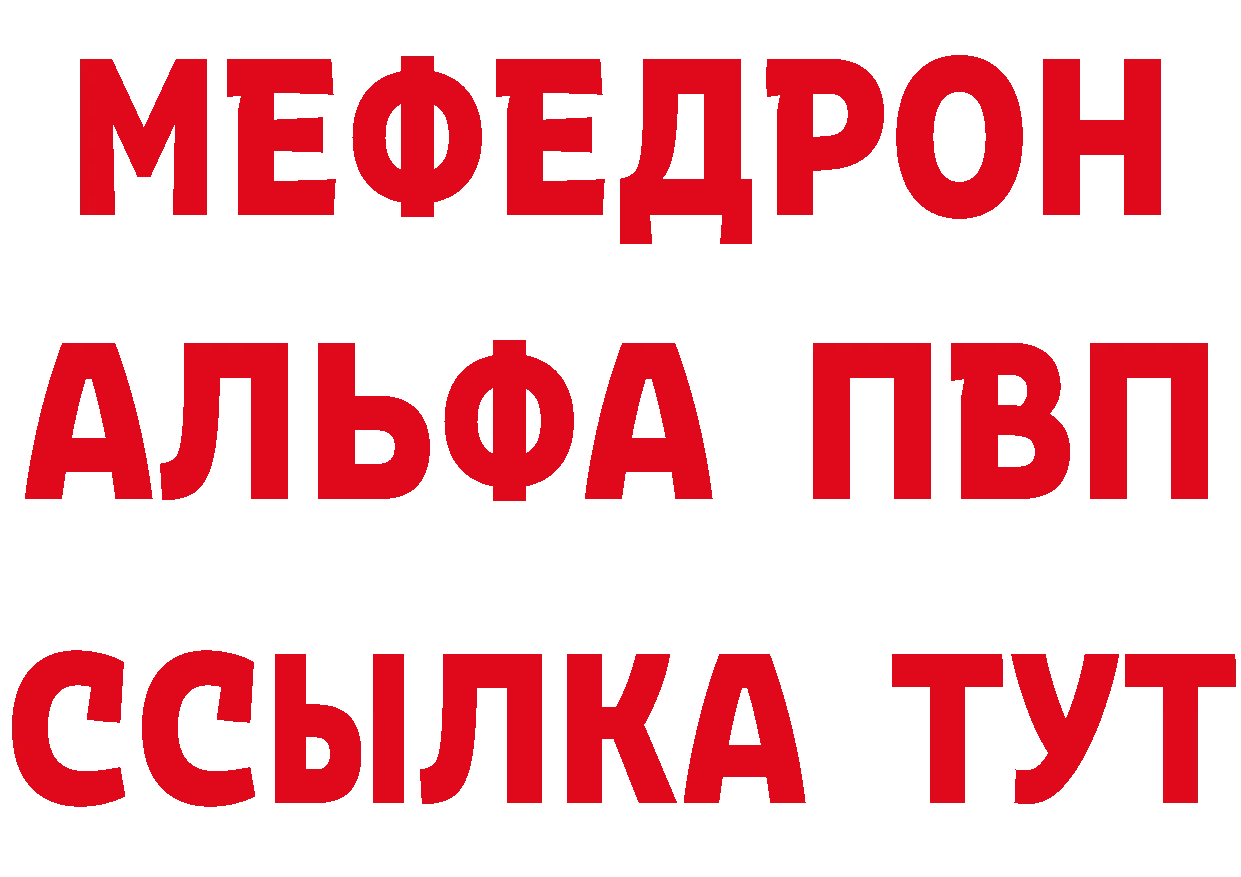 МЕФЕДРОН
АЛЬФА ПВП
ССЫЛКА ТУТ